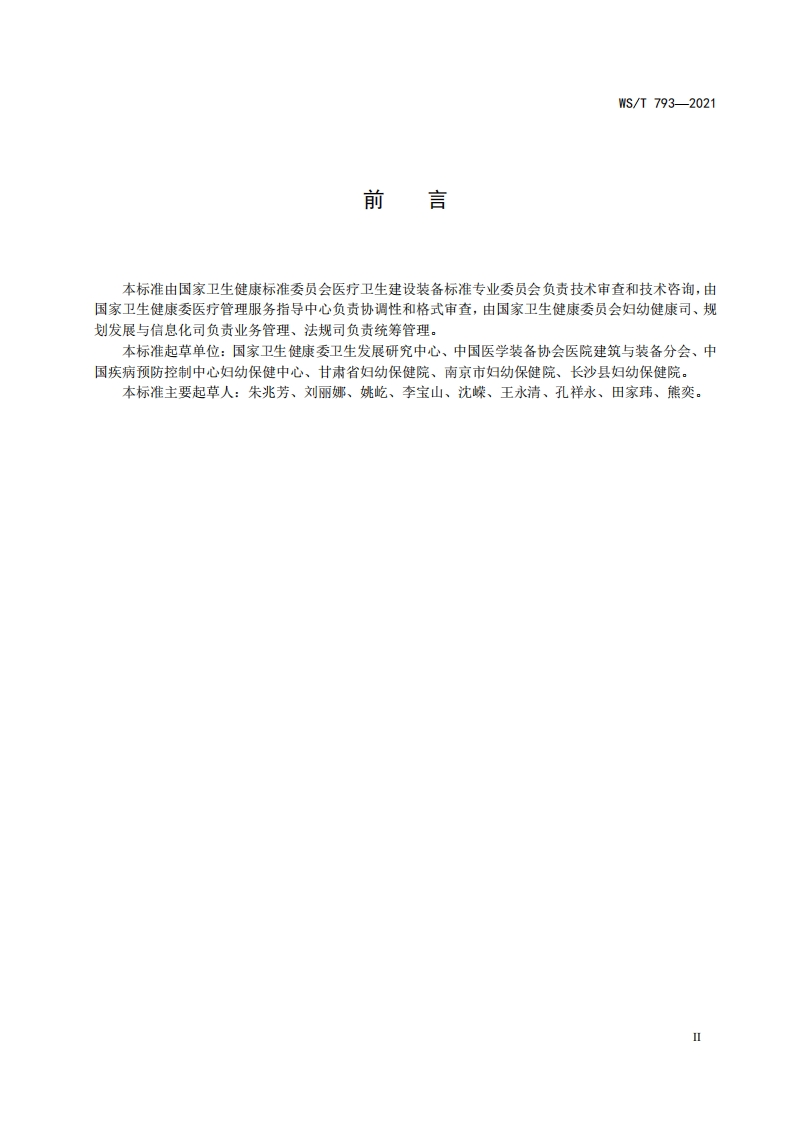 WS/T 793—2021

前　言

本标准由国家卫生健康标准委员会医疗卫生建设装备标准专业委员会负责技术审查和技术咨询，由国家卫生健康委医疗管理服务指导中心负责协调性和格式审查，由国家卫生健康委员会妇幼健康司、规划发展与信息化司负责业务管理、法规司负责统筹管理。

本标准起草单位：国家卫生健康委卫生发展研究中心、中国医学装备协会医院建筑与装备分会、中国疾病预防控制中心妇幼保健中心、甘肃省妇幼保健院、南京市妇幼保健院、长沙县妇幼保健院。

本标准主要起草人：朱兆芳、刘丽娜、姚屹、李宝山、沈嵘、王永清、孔祥永、田家玮、熊奕。

II